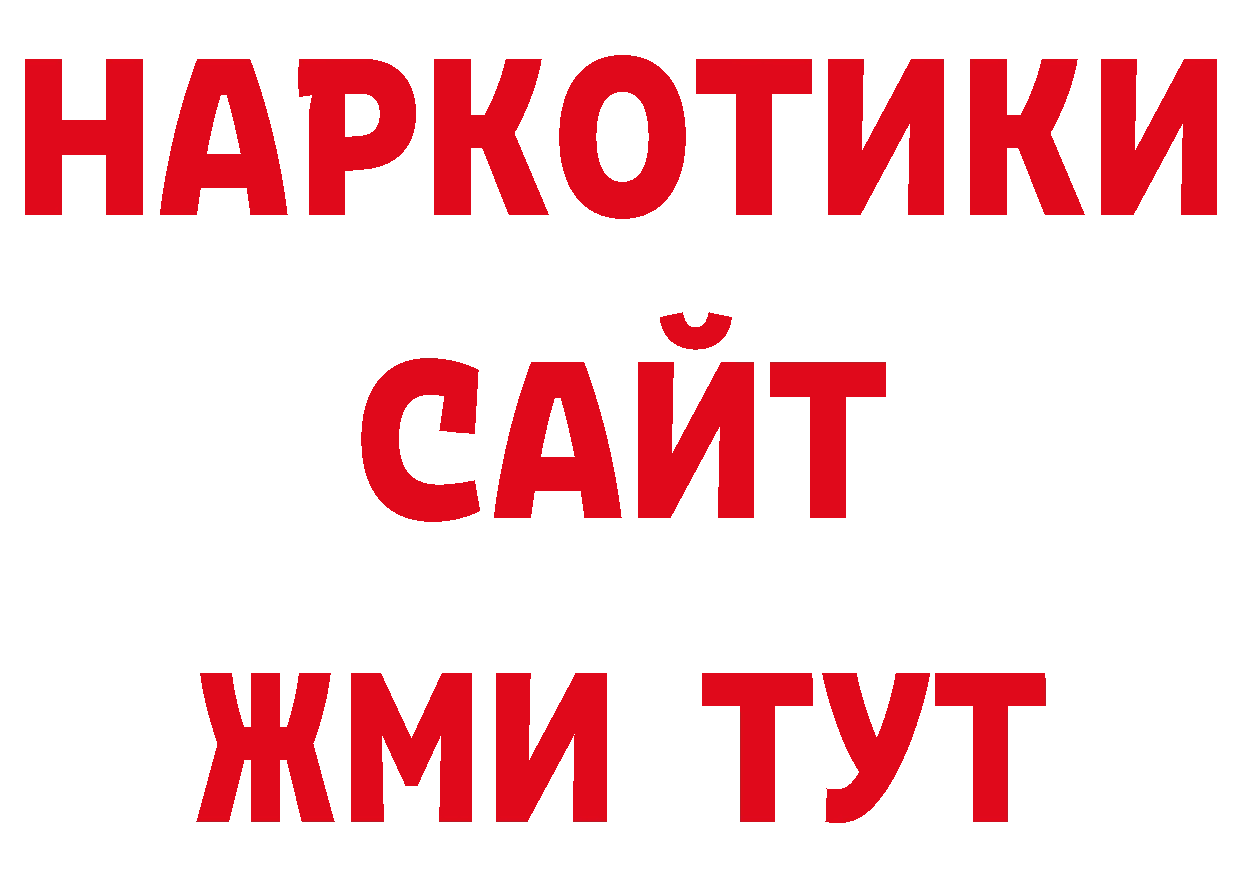 НАРКОТИКИ
САЙТ
ЖМИ ТУТ